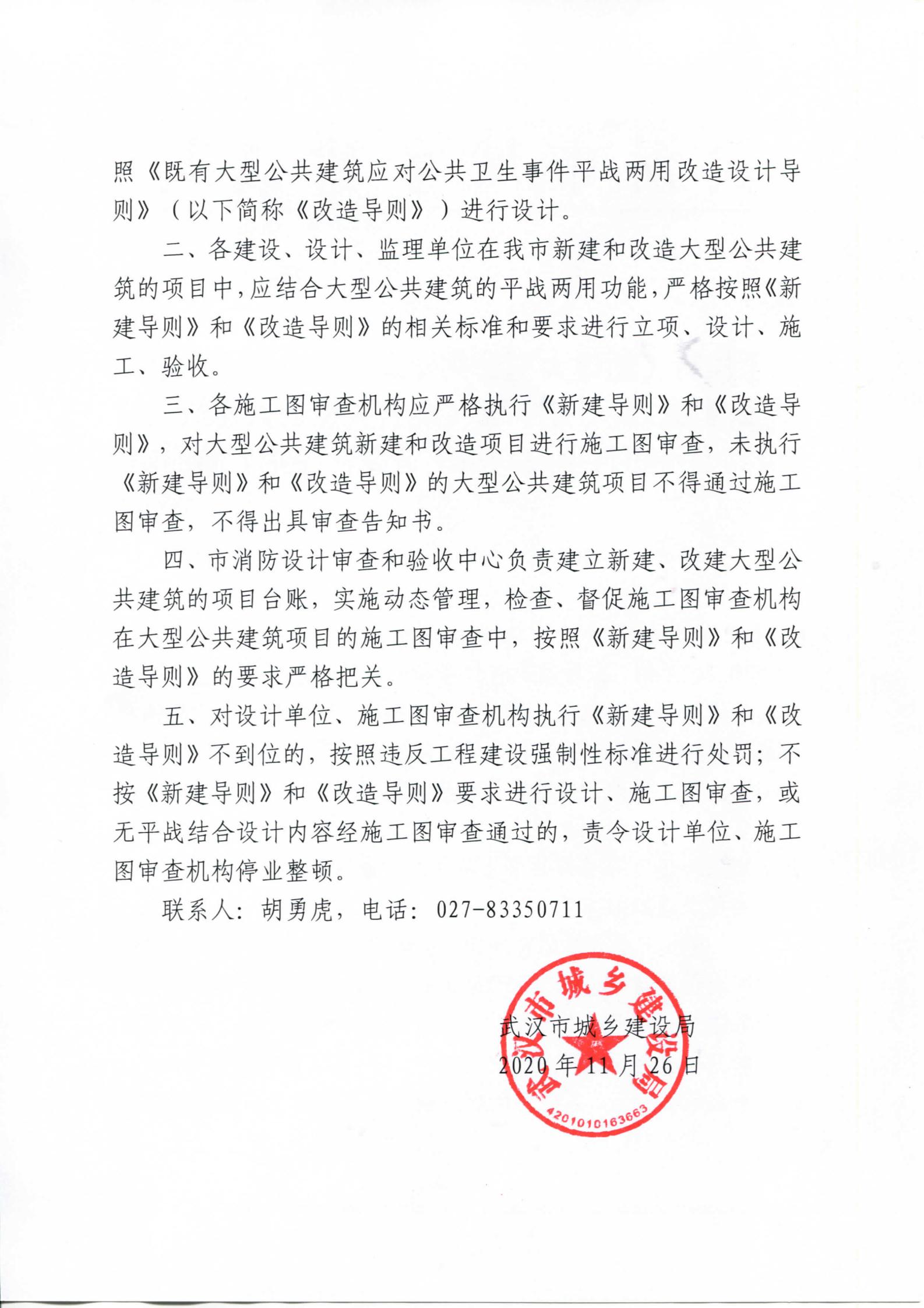 照《既有大型公共建筑应对公共卫生事件平战两用改造设计导则》（以下简称《改造导则》）进行设计。

二、各建设、设计、监理单位在我市新建和改造大型公共建筑的项目中，应结合大型公共建筑的平战两用功能，严格按照《新建导则》和《改造导则》的相关标准和要求进行立项、设计、施工、验收。

三、各施工图审查机构应严格执行《新建导则》和《改造导则》，对大型公共建筑新建和改造项目进行施工图审查，未执行《新建导则》和《改造导则》的大型公共建筑项目不得通过施工图审查，不得出具审查告知书。

四、市消防设计审查和验收中心负责建立新建、改建大型公共建筑的项目台账，实施动态管理，检查、督促施工图审查机构在大型公共建筑项目的施工图审查中，按照《新建导则》和《改造导则》的要求严格把关。

五、对设计单位、施工图审查机构执行《新建导则》和《改造导则》不到位的，按照违反工程建设强制性标准进行处罚；不按《新建导则》和《改造导则》要求进行设计、施工图审查，或无平战结合设计内容经施工图审查通过的，责令设计单位、施工图审查机构停业整顿。

联系人：胡勇虎，电话：027-83350711

武汉市城乡建设局
2020年11月26日

武汉市城乡建设局
4201010163663